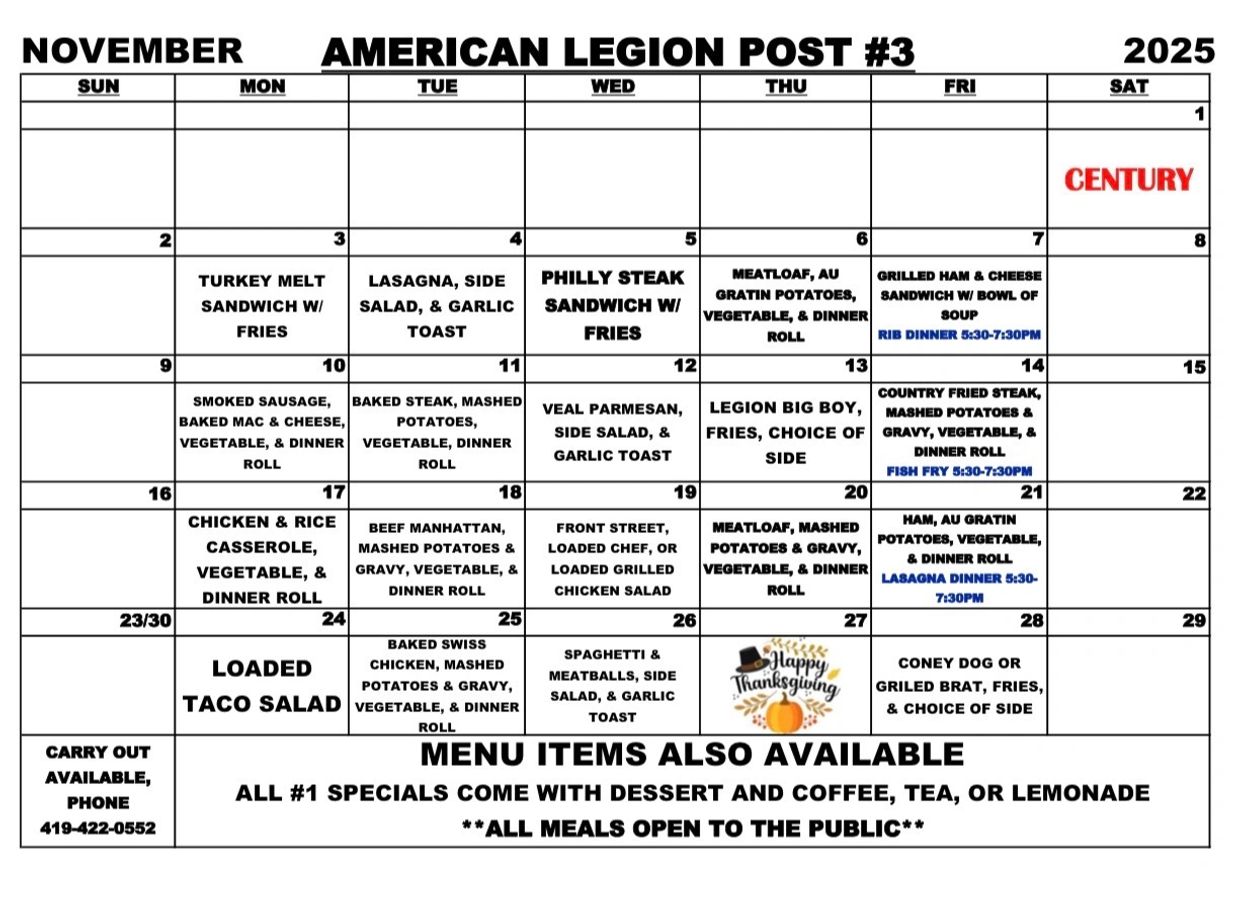 NOVEMBER AMERICAN LEGION POST #3 2025

| SUN | MON | TUE | WED | THU | FRI | SAT |
|---|---|---|---|---|---|---|
| | | | | | | 1 |
| | | | | | | CENTURY |
| 2 | 3 | 4 | 5 | 6 | 7 | 8 |
| | TURKEY MELT SANDWICH W/ FRIES | LASAGNA, SIDE SALAD, & GARLIC TOAST | PHILLY STEAK SANDWICH W/ FRIES | MEATLOAF, AU GRATIN POTATOES, VEGETABLE, & DINNER ROLL | GRILLED HAM & CHEESE SANDWICH W/ BOWL OF SOUP RIB DINNER 5:30-7:30PM | |
| 9 | 10 | 11 | 12 | 13 | 14 | 15 |
| | SMOKED SAUSAGE, BAKED MAC & CHEESE, VEGETABLE, & DINNER ROLL | BAKED STEAK, MASHED POTATOES, VEGETABLE, DINNER ROLL | VEAL PARMESAN, SIDE SALAD, & GARLIC TOAST | LEGION BIG BOY, FRIES, CHOICE OF SIDE | COUNTRY FRIED STEAK, MASHED POTATOES & GRAVY, VEGETABLE, & DINNER ROLL FISH FRY 5:30-7:30PM | |
| 16 | 17 | 18 | 19 | 20 | 21 | 22 |
| | CHICKEN & RICE CASSEROLE, VEGETABLE, & DINNER ROLL | BEEF MANHATTAN, MASHED POTATOES & GRAVY, VEGETABLE, & DINNER ROLL | FRONT STREET, LOADED CHEF, OR LOADED GRILLED CHICKEN SALAD | MEATLOAF, MASHED POTATOES & GRAVY, VEGETABLE, & DINNER ROLL | HAM, AU GRATIN POTATOES, VEGETABLE, & DINNER ROLL LASAGNA DINNER 5:30-7:30PM | |
| 23/30 | 24 | 25 | 26 | 27 | 28 | 29 |
| | LOADED TACO SALAD | BAKED SWISS CHICKEN, MASHED POTATOES & GRAVY, VEGETABLE, & DINNER ROLL | SPAGHETTI & MEATBALLS, SIDE SALAD, & GARLIC TOAST | Happy Thanksgiving | CONEY DOG OR GRILED BRAT, FRIES, & CHOICE OF SIDE | |

CARRY OUT AVAILABLE, PHONE 419-422-0552

MENU ITEMS ALSO AVAILABLE
ALL #1 SPECIALS COME WITH DESSERT AND COFFEE, TEA, OR LEMONADE
**ALL MEALS OPEN TO THE PUBLIC**